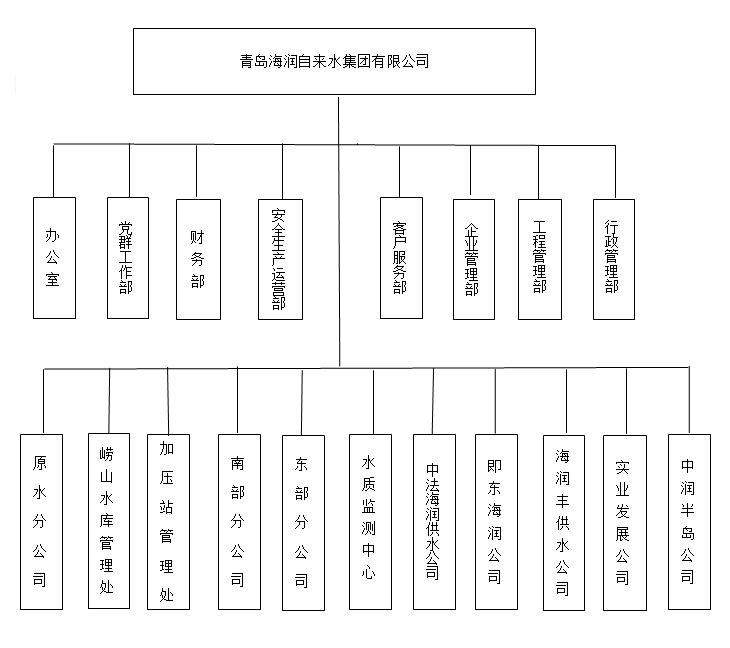 青岛海润自来水集团有限公司

办公室

党群工作部

财务部

安全生产运营部

客户服务部

企业管理部

工程管理部

行政管理部

原水分公司

崂山水库管理处

加压站管理处

南部分公司

东部分公司

水质监测中心

中法海润供水公司

即东海润公司

海润丰供水公司

实业发展公司

中润半岛公司